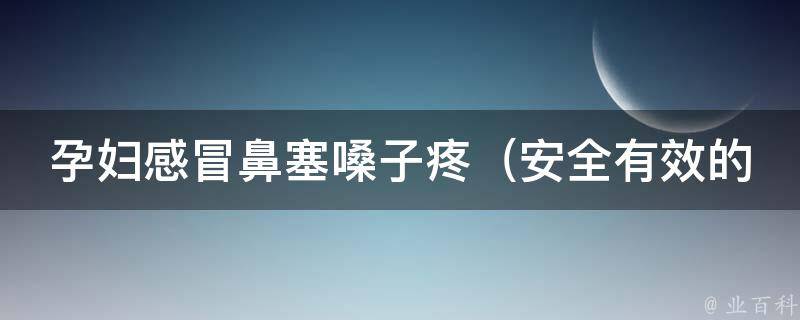 孕妇感冒鼻塞嗓子疼（安全有效的

@ 业百科